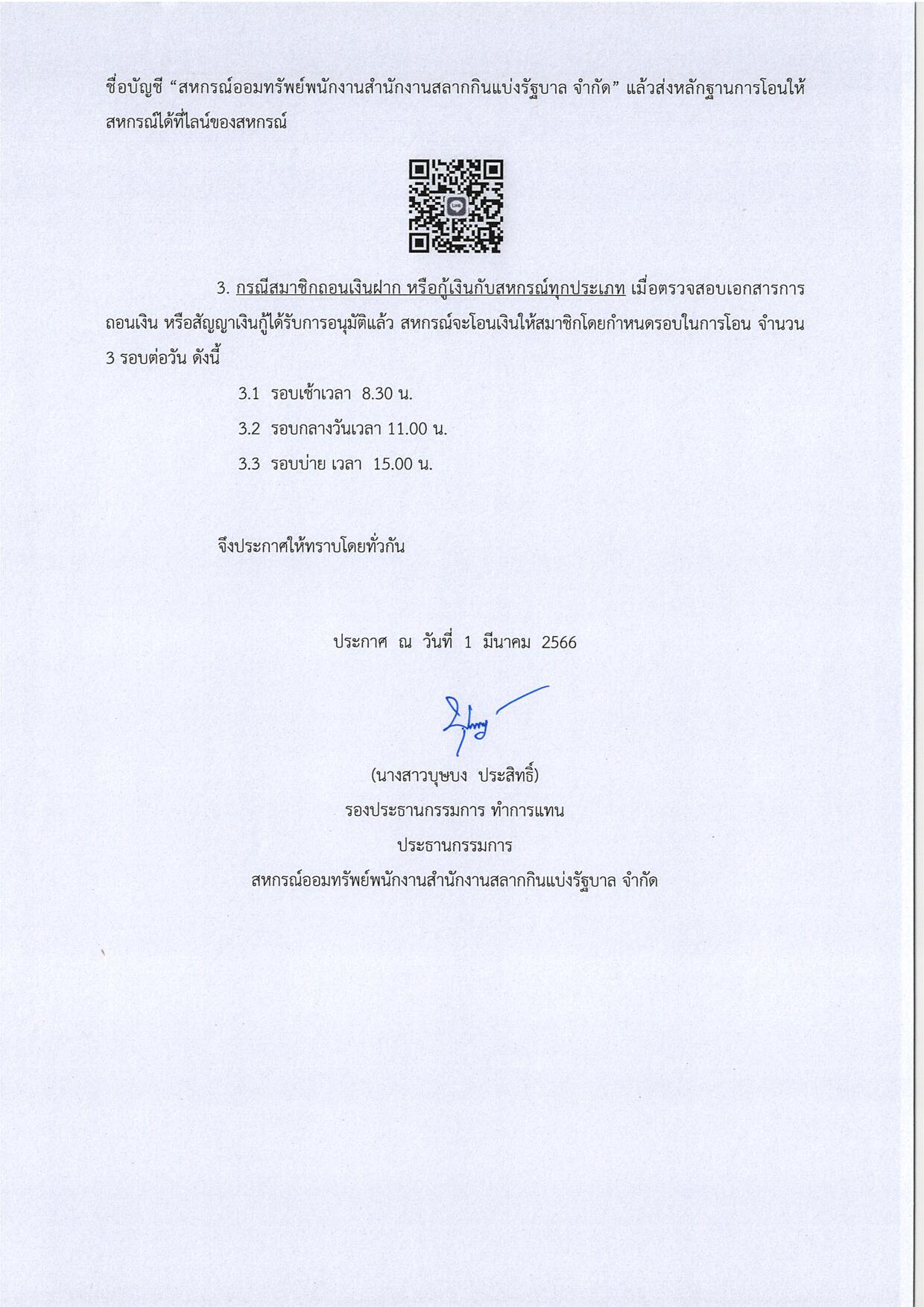 ชื่อบัญชี “สหกรณ์ออมทรัพย์พนักงานสำนักงานสลากกินแบ่งรัฐบาล จำกัด” แล้วส่งหลักฐานการโอนให้สหกรณ์ได้ที่ไลน์ของสหกรณ์

LINE

3. กรณีสมาชิกถอนเงินฝาก หรือกู้เงินกับสหกรณ์ทุกประเภท เมื่อตรวจสอบเอกสารการถอนเงิน หรือสัญญาเงินกู้ได้รับการอนุมัติแล้ว สหกรณ์จะโอนเงินให้สมาชิกโดยกำหนดรอบในการโอน จำนวน 3 รอบต่อวัน ดังนี้

3.1 รอบเช้าเวลา 8.30 น.

3.2 รอบกลางวันเวลา 11.00 น.

3.3 รอบบ่าย เวลา 15.00 น.

จึงประกาศให้ทราบโดยทั่วกัน

ประกาศ ณ วันที่ 1 มีนาคม 2566

(นางสาวบุษบง ประสิทธิ์)
รองประธานกรรมการ ทำการแทน
ประธานกรรมการ
สหกรณ์ออมทรัพย์พนักงานสำนักงานสลากกินแบ่งรัฐบาล จำกัด